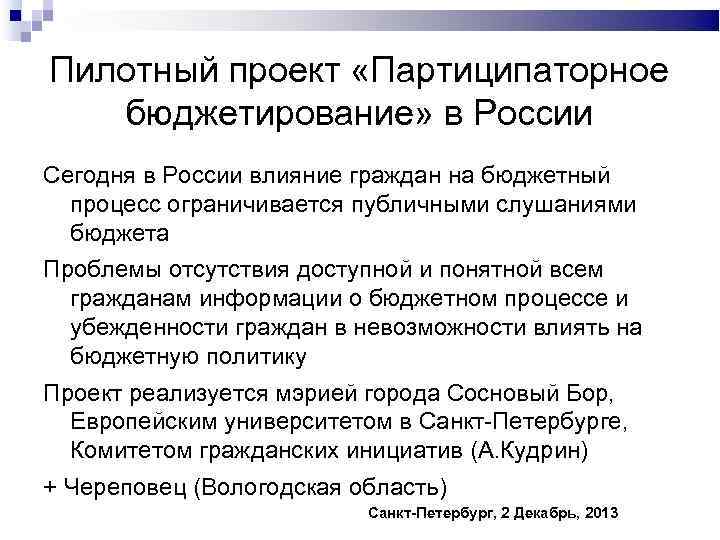 Пилотный проект «Партиципаторное бюджетирование» в России

Сегодня в России влияние граждан на бюджетный процесс ограничивается публичными слушаниями бюджета

Проблемы отсутствия доступной и понятной всем гражданам информации о бюджетном процессе и убежденности граждан в невозможности влиять на бюджетную политику

Проект реализуется мэрией города Сосновый Бор, Европейским университетом в Санкт-Петербурге, Комитетом гражданских инициатив (А.Кудрин)

+ Череповец (Вологодская область)

Санкт-Петербург, 2 Декабрь, 2013